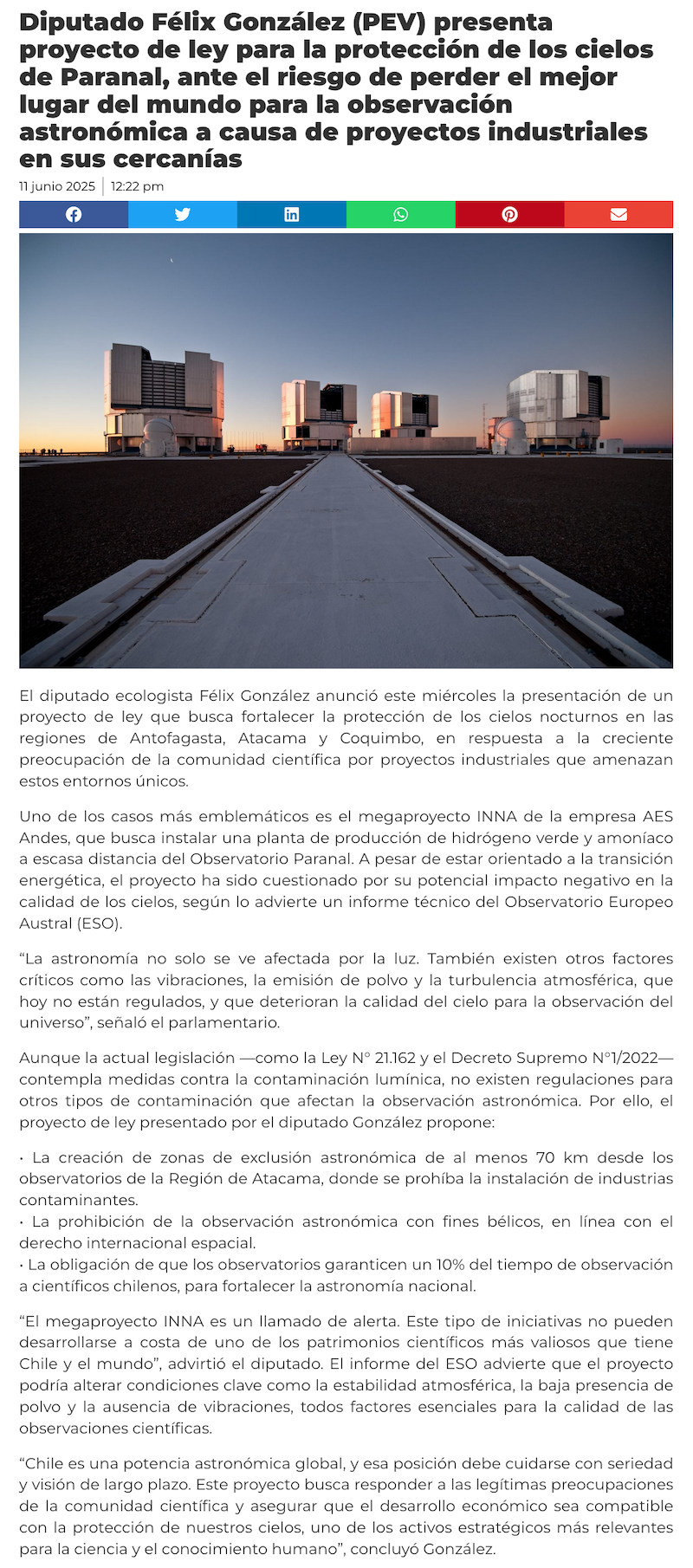 Diputado Félix González (PEV) presenta proyecto de ley para la protección de los cielos de Paranal, ante el riesgo de perder el mejor lugar del mundo para la observación astronómica a causa de proyectos industriales en sus cercanías

11 junio 2025 | 12:22 pm

El diputado ecologista Félix González anunció este miércoles la presentación de un proyecto de ley que busca fortalecer la protección de los cielos nocturnos en las regiones de Antofagasta, Atacama y Coquimbo, en respuesta a la creciente preocupación de la comunidad científica por proyectos industriales que amenazan estos entornos únicos.

Uno de los casos más emblemáticos es el megaproyecto INNA de la empresa AES Andes, que busca instalar una planta de producción de hidrógeno verde y amoníaco a escasa distancia del Observatorio Paranal. A pesar de estar orientado a la transición energética, el proyecto ha sido cuestionado por su potencial impacto negativo en la calidad de los cielos, según lo advierte un informe técnico del Observatorio Europeo Austral (ESO).

“La astronomía no solo se ve afectada por la luz. También existen otros factores críticos como las vibraciones, la emisión de polvo y la turbulencia atmosférica, que hoy no están regulados, y que deterioran la calidad del cielo para la observación del universo”, señaló el parlamentario.

Aunque la actual legislación —como la Ley N° 21.162 y el Decreto Supremo N°1/2022— contempla medidas contra la contaminación lumínica, no existen regulaciones para otros tipos de contaminación que afectan la observación astronómica. Por ello, el proyecto de ley presentado por el diputado González propone:

• La creación de zonas de exclusión astronómica de al menos 70 km desde los observatorios de la Región de Atacama, donde se prohíba la instalación de industrias contaminantes.
• La prohibición de la observación astronómica con fines bélicos, en línea con el derecho internacional espacial.
• La obligación de que los observatorios garanticen un 10% del tiempo de observación a científicos chilenos, para fortalecer la astronomía nacional.

“El megaproyecto INNA es un llamado de alerta. Este tipo de iniciativas no pueden desarrollarse a costa de uno de los patrimonios científicos más valiosos que tiene Chile y el mundo”, advirtió el diputado. El informe del ESO advierte que el proyecto podría alterar condiciones clave como la estabilidad atmosférica, la baja presencia de polvo y la ausencia de vibraciones, todos factores esenciales para la calidad de las observaciones científicas.

“Chile es una potencia astronómica global, y esa posición debe cuidarse con seriedad y visión de largo plazo. Este proyecto busca responder a las legítimas preocupaciones de la comunidad científica y asegurar que el desarrollo económico sea compatible con la protección de nuestros cielos, uno de los activos estratégicos más relevantes para la ciencia y el conocimiento humano”, concluyó González.